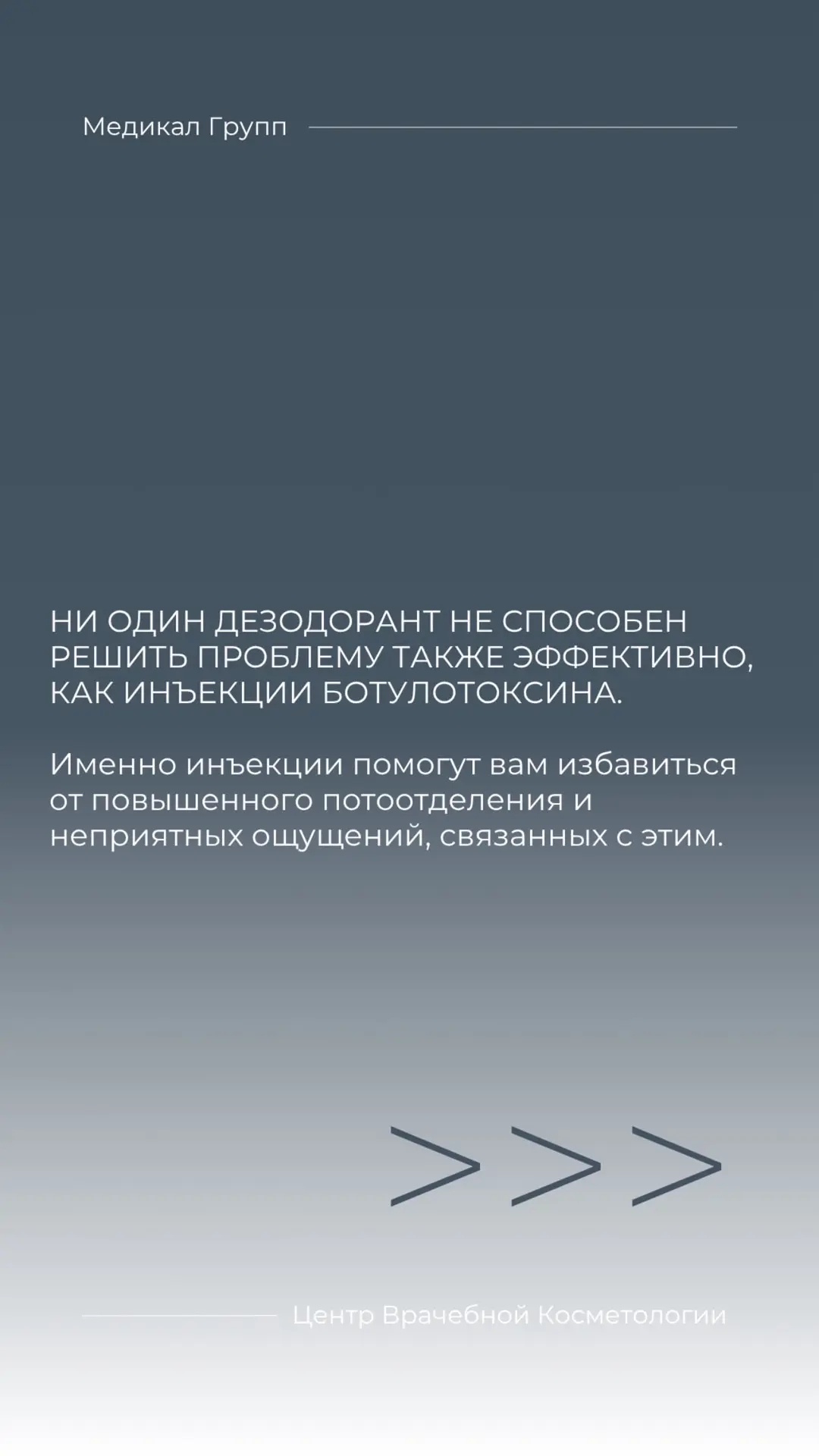 Медикал Групп

НИ ОДИН ДЕЗОДОРАНТ НЕ СПОСОБЕН РЕШИТЬ ПРОБЛЕМУ ТАКЖЕ ЭФФЕКТИВНО, КАК ИНЪЕКЦИИ БОТУЛОТОКСИНА.

Именно инъекции помогут вам избавиться от повышенного потоотделения и неприятных ощущений, связанных с этим.

>>>

Центр Врачебной Косметологии